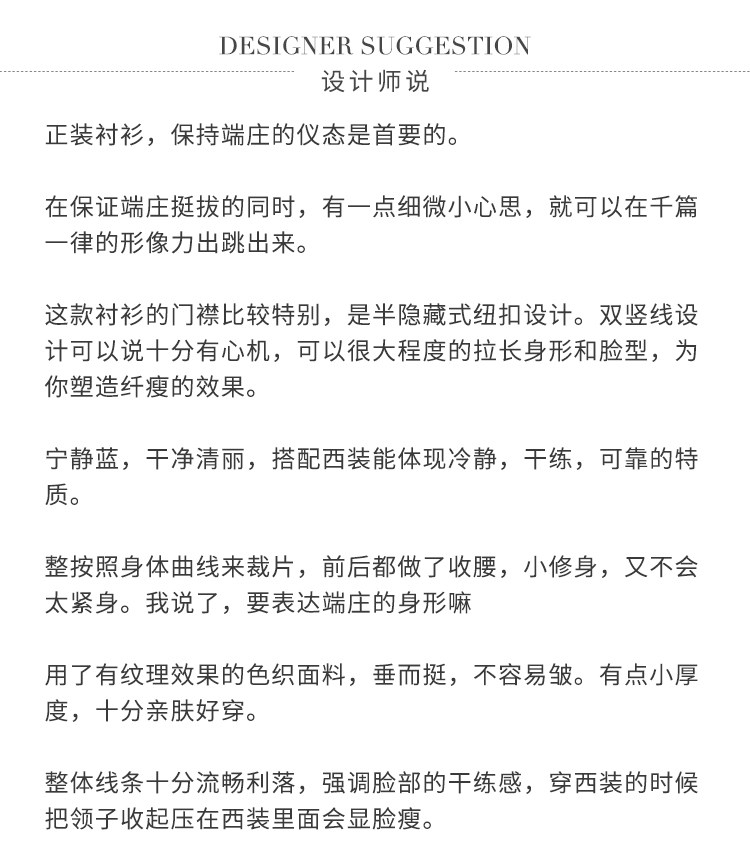 DESIGNER SUGGESTION
设计师说

正装衬衫，保持端庄的仪态是首要的。

在保证端庄挺拔的同时，有一点细微小心思，就可以在千篇一律的形像力出跳出来。

这款衬衫的门襟比较特别，是半隐藏式纽扣设计。双竖线设计可以说十分有心机，可以很大程度的拉长身形和脸型，为你塑造纤瘦的效果。

宁静蓝，干净清丽，搭配西装能体现冷静，干练，可靠的特质。

整按照身体曲线来裁片，前后都做了收腰，小修身，又不会太紧身。我说了，要表达端庄的身形嘛

用了有纹理效果的色织面料，垂而挺，不容易皱。有点小厚度，十分亲肤好穿。

整体线条十分流畅利落，强调脸部的干练感，穿西装的时候把领子收起压在西装里面会显脸瘦。